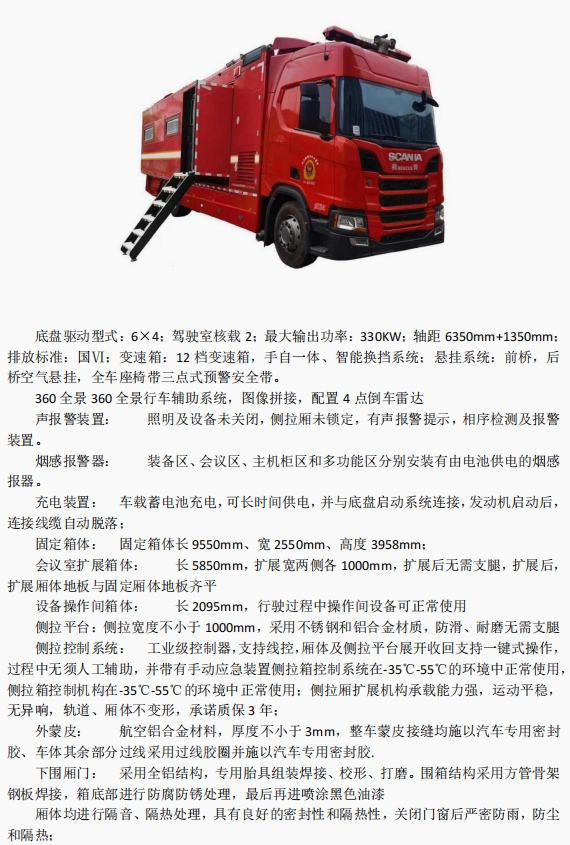 SCANIA

底盘驱动型式：6×4；驾驶室核载 2；最大输出功率：330KW；轴距 6350mm+1350mm；排放标准：国Ⅵ；变速箱：12 档变速箱，手自一体、智能换挡系统；悬挂系统：前桥，后桥空气悬挂，全车座椅带三点式预警安全带。

360 全景 360 全景行车辅助系统，图像拼接，配置 4 点倒车雷达

声报警装置：　　照明及设备未关闭，侧拉厢未锁定，有声报警提示，相序检测及报警装置。

烟感报警器：　　装备区、会议区、主机柜区和多功能区分别安装有由电池供电的烟感报器。

充电装置：　车载蓄电池充电，可长时间供电，并与底盘启动系统连接，发动机启动后，连接线缆自动脱落；

固定箱体：　固定箱体长 9550mm、宽 2550mm、高度 3958mm；

会议室扩展箱体：　　长 5850mm，扩展宽两侧各 1000mm，扩展后无需支腿，扩展后，扩展厢体地板与固定厢体地板齐平

设备操作间箱体：　　长 2095mm，行驶过程中操作间设备可正常使用

侧拉平台：侧拉宽度不小于 1000mm，采用不锈钢和铝合金材质，防滑、耐磨无需支腿

侧拉控制系统：　　工业级控制器，支持线控，厢体及侧拉平台展开收回支持一键式操作，过程中无须人工辅助，并带有手动应急装置侧拉箱控制系统在-35℃-55℃的环境中正常使用，侧拉箱控制机构在-35℃-55℃的环境中正常使用；侧拉厢扩展机构承载能力强，运动平稳，无异响，轨道、厢体不变形，承诺质保 3 年；

外蒙皮：　　航空铝合金材料，厚度不小于 3mm，整车蒙皮接缝均施以汽车专用密封胶、车体其余部分过线采用过线胶圈并施以汽车专用密封胶.

下围厢门：　　采用全铝结构，专用胎具组装焊接、校形、打磨。围箱结构采用方管骨架钢板焊接，箱底部进行防腐防锈处理，最后再进喷涂黑色油漆

厢体均进行隔音、隔热处理，具有良好的密封性和隔热性，关闭门窗后严密防雨，防尘和隔热；